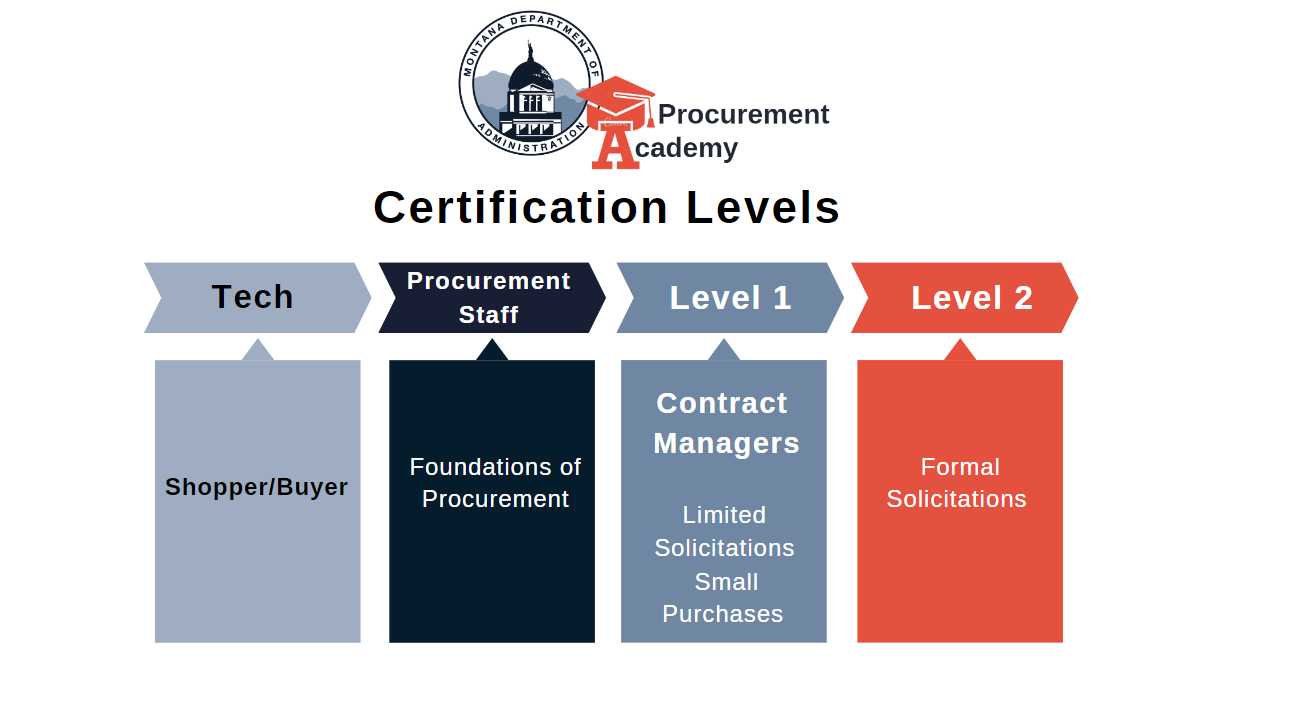 MONTANA DEPARTMENT OF ADMINISTRATION

Procurement Academy

Certification Levels

Tech

Procurement Staff

Level 1

Level 2

Shopper/Buyer

Foundations of Procurement

Contract Managers

Limited Solicitations Small Purchases

Formal Solicitations